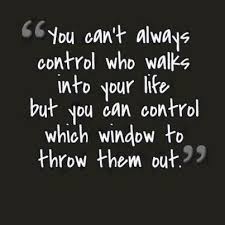 “You can't always control who walks into your life but you can control which window to throw them out.”